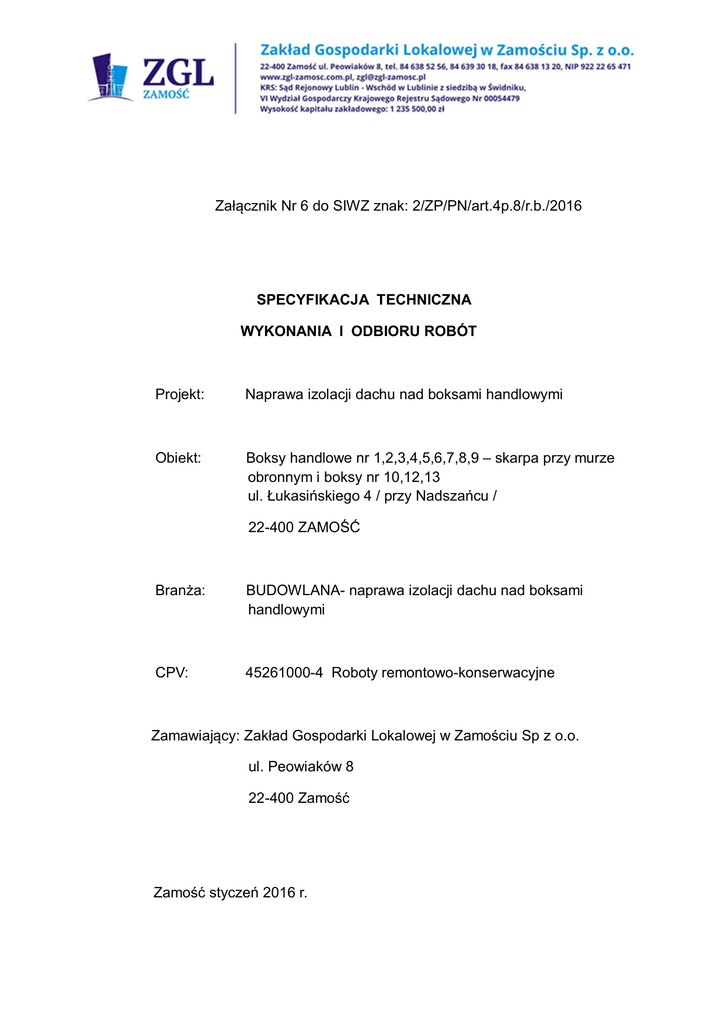 ZGL
ZAMOŚĆ

Zakład Gospodarki Lokalowej w Zamościu Sp. z o.o.
22-400 Zamość ul. Peowiaków 8, tel. 84 638 52 56, 84 639 30 18, fax 84 638 13 20, NIP 922 22 65 471
www.zgl-zamosc.com.pl, zgl@zgl-zamosc.pl
KRS: Sąd Rejonowy Lublin - Wschód w Lublinie z siedzibą w Świdniku,
VI Wydział Gospodarczy Krajowego Rejestru Sądowego Nr 00054479
Wysokość kapitału zakładowego: 1 235 500,00 zł

Załącznik Nr 6 do SIWZ znak: 2/ZP/PN/art.4p.8/r.b./2016

SPECYFIKACJA TECHNICZNA

WYKONANIA I ODBIORU ROBÓT

Projekt: Naprawa izolacji dachu nad boksami handlowymi

Obiekt: Boksy handlowe nr 1,2,3,4,5,6,7,8,9 – skarpa przy murze obronnym i boksy nr 10,12,13
ul. Łukasińskiego 4 / przy Nadszańcu /

22-400 ZAMOŚĆ

Branża: BUDOWLANA- naprawa izolacji dachu nad boksami handlowymi

CPV: 45261000-4 Roboty remontowo-konserwacyjne

Zamawiający: Zakład Gospodarki Lokalowej w Zamościu Sp z o.o.

ul. Peowiaków 8

22-400 Zamość

Zamość styczeń 2016 r.